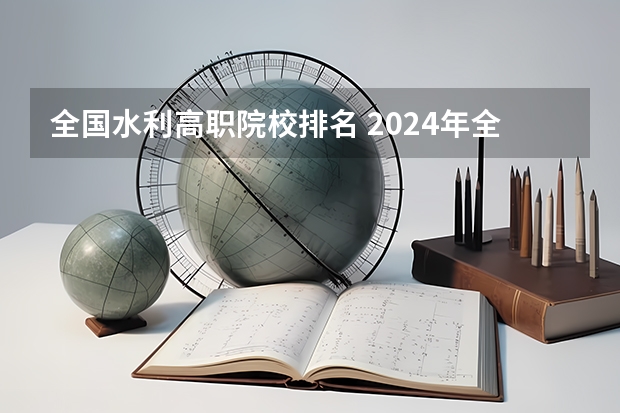 全国水利高职院校排名 2024年全